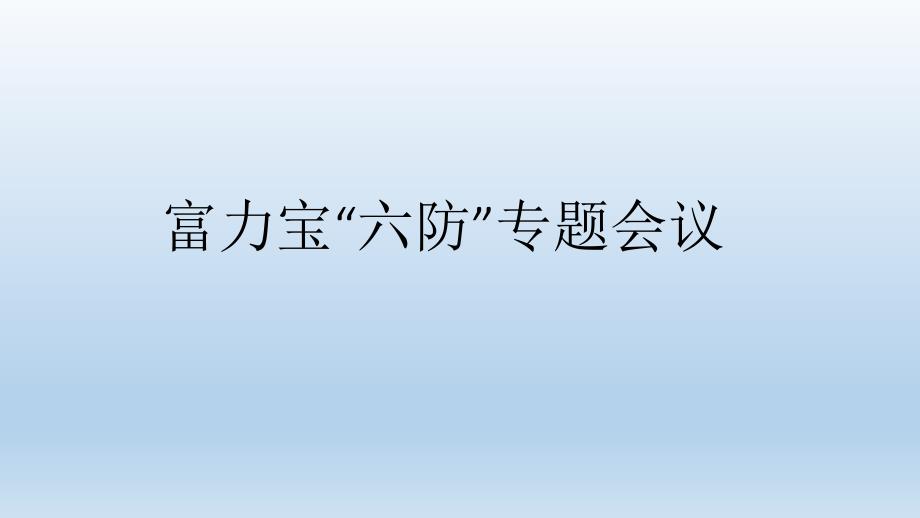 富力宝“六防”专题会议